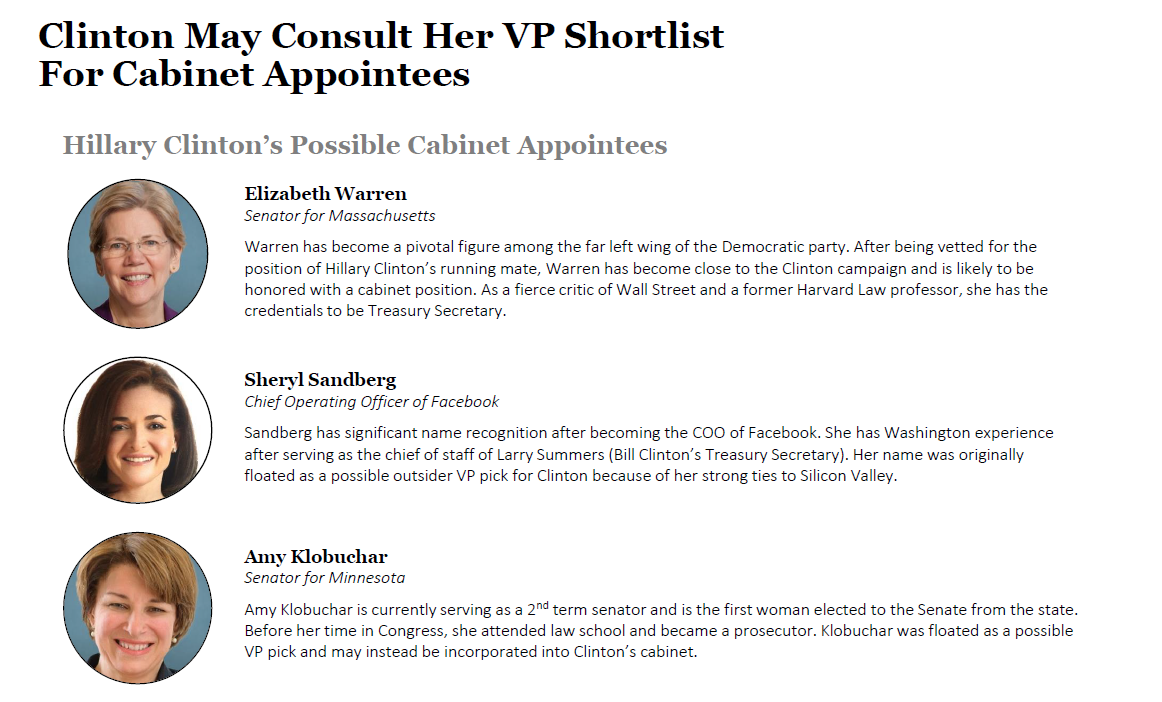 Clinton May Consult Her VP Shortlist For Cabinet Appointees

Hillary Clinton's Possible Cabinet Appointees

Elizabeth Warren
Senator for Massachusetts

Warren has become a pivotal figure among the far left wing of the Democratic party. After being vetted for the position of Hillary Clinton's running mate, Warren has become close to the Clinton campaign and is likely to be honored with a cabinet position. As a fierce critic of Wall Street and a former Harvard Law professor, she has the credentials to be Treasury Secretary.

Sheryl Sandberg
Chief Operating Officer of Facebook

Sandberg has significant name recognition after becoming the COO of Facebook. She has Washington experience after serving as the chief of staff of Larry Summers (Bill Clinton's Treasury Secretary). Her name was originally floated as a possible outsider VP pick for Clinton because of her strong ties to Silicon Valley.

Amy Klobuchar
Senator for Minnesota

Amy Klobuchar is currently serving as a $2^{nd}$ term senator and is the first woman elected to the Senate from the state. Before her time in Congress, she attended law school and became a prosecutor. Klobuchar was floated as a possible VP pick and may instead be incorporated into Clinton's cabinet.